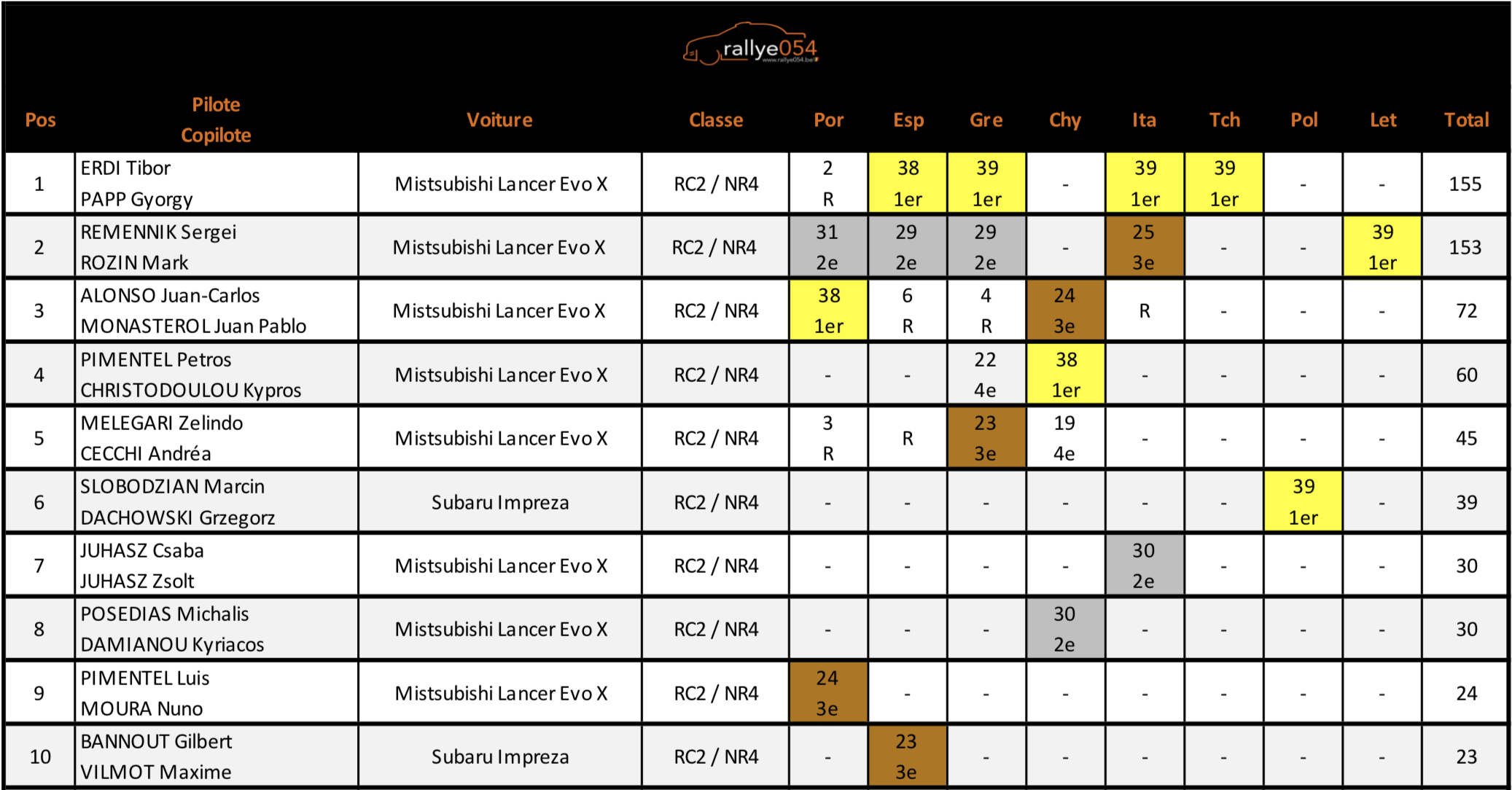 rallye054
www.rallye054.be

| Pos | Pilote Copilote | Voiture | Classe | Por | Esp | Gre | Chy | Ita | Tch | Pol | Let | Total |
|---|---|---|---|---|---|---|---|---|---|---|---|---|
| 1 | ERDI Tibor PAPP Gyorgy | Mistsubishi Lancer Evo X | RC2 / NR4 | 2 R | 38 1er | 39 1er | - | 39 1er | 39 1er | - | - | 155 |
| 2 | REMENNIK Sergei ROZIN Mark | Mistsubishi Lancer Evo X | RC2 / NR4 | 31 2e | 29 2e | 29 2e | - | 25 3e | - | - | 39 1er | 153 |
| 3 | ALONSO Juan-Carlos MONASTEROL Juan Pablo | Mistsubishi Lancer Evo X | RC2 / NR4 | 38 1er | 6 R | 4 R | 24 3e | R | - | - | - | 72 |
| 4 | PIMENTEL Petros CHRISTODOULOU Kypros | Mistsubishi Lancer Evo X | RC2 / NR4 | - | - | 22 4e | 38 1er | - | - | - | - | 60 |
| 5 | MELEGARI Zelindo CECCHI Andréa | Mistsubishi Lancer Evo X | RC2 / NR4 | 3 R | R | 23 3e | 19 4e | - | - | - | - | 45 |
| 6 | SLOBODZIAN Marcin DACHOWSKI Grzegorz | Subaru Impreza | RC2 / NR4 | - | - | - | - | - | - | 39 1er | - | 39 |
| 7 | JUHASZ Csaba JUHASZ Zsolt | Mistsubishi Lancer Evo X | RC2 / NR4 | - | - | - | - | 30 2e | - | - | - | 30 |
| 8 | POSEDIAS Michalis DAMIANOU Kyriacos | Mistsubishi Lancer Evo X | RC2 / NR4 | - | - | - | 30 2e | - | - | - | - | 30 |
| 9 | PIMENTEL Luis MOURA Nuno | Mistsubishi Lancer Evo X | RC2 / NR4 | 24 3e | - | - | - | - | - | - | - | 24 |
| 10 | BANNOUT Gilbert VILMOT Maxime | Subaru Impreza | RC2 / NR4 | - | 23 3e | - | - | - | - | - | - | 23 |